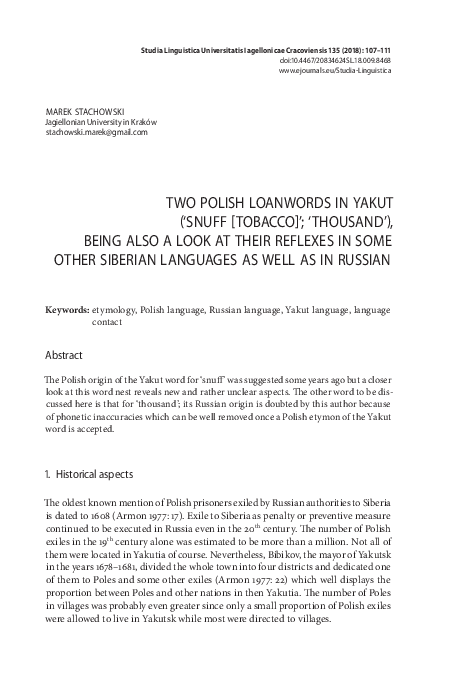 Studia Linguistica Universitatis Iagellonicae Cracoviensis 135 (2018): 107–111
doi:10.4467/20834624SL.18.009.8468
www.ejournals.eu/Studia-Linguistica

MAREK STACHOWSKI
Jagiellonian University in Kraków
stachowski.marek@gmail.com

TWO POLISH LOANWORDS IN YAKUT ('SNUFF [TOBACCO]'; 'THOUSAND'), BEING ALSO A LOOK AT THEIR REFLEXES IN SOME OTHER SIBERIAN LANGUAGES AS WELL AS IN RUSSIAN

Keywords: etymology, Polish language, Russian language, Yakut language, language contact

Abstract

The Polish origin of the Yakut word for 'snuff' was suggested some years ago but a closer look at this word nest reveals new and rather unclear aspects. The other word to be discussed here is that for 'thousand'; its Russian origin is doubted by this author because of phonetic inaccuracies which can be well removed once a Polish etymon of the Yakut word is accepted.

1. Historical aspects

The oldest known mention of Polish prisoners exiled by Russian authorities to Siberia is dated to 1608 (Armon 1977: 17). Exile to Siberia as penalty or preventive measure continued to be executed in Russia even in the 20th century. The number of Polish exiles in the 19th century alone was estimated to be more than a million. Not all of them were located in Yakutia of course. Nevertheless, Bibikov, the mayor of Yakutsk in the years 1678–1681, divided the whole town into four districts and dedicated one of them to Poles and some other exiles (Armon 1977: 22) which well displays the proportion between Poles and other nations in then Yakutia. The number of Poles in villages was probably even greater since only a small proportion of Polish exiles were allowed to live in Yakutsk while most were directed to villages.